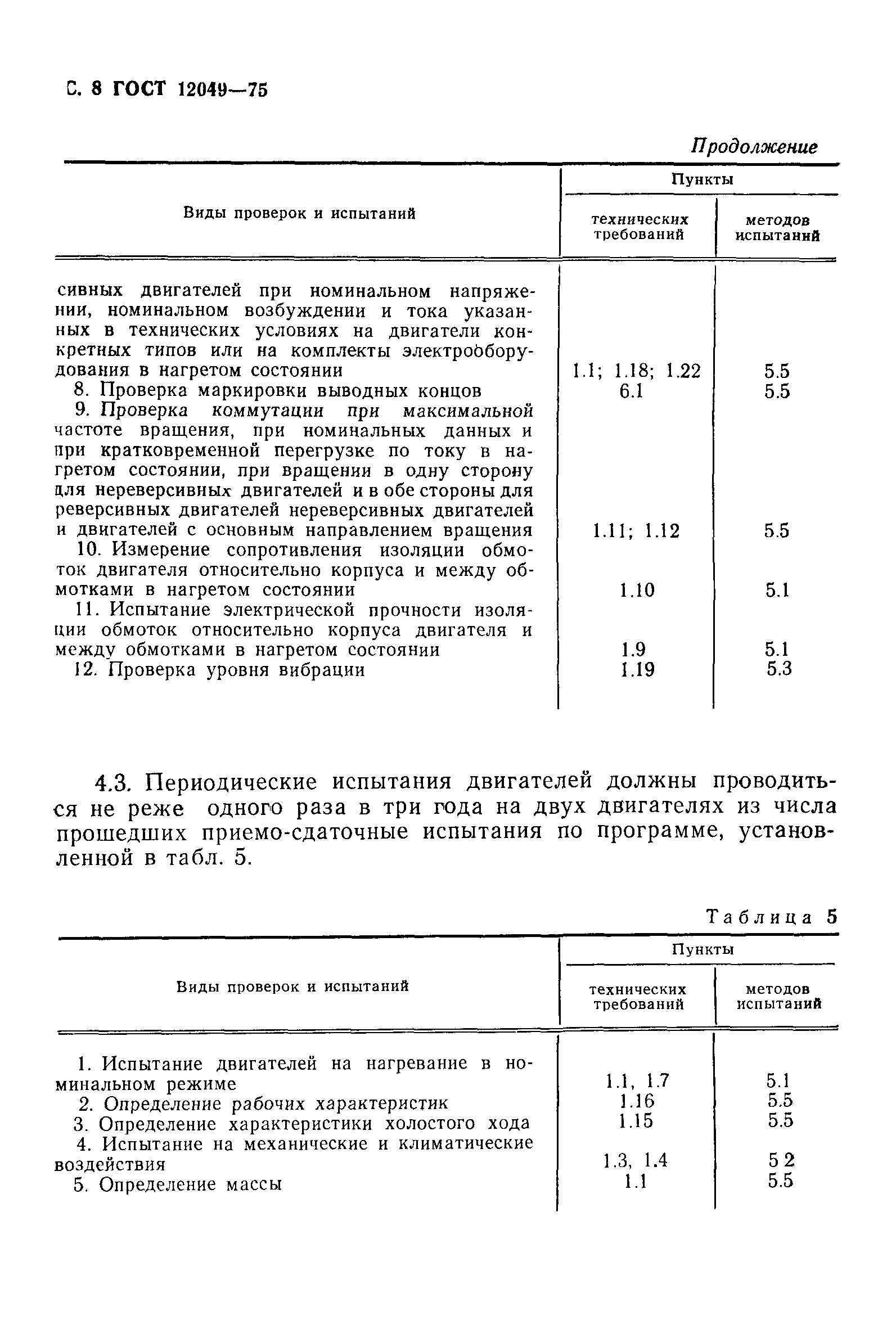 С. 8 ГОСТ 12049—75

Продолжение

| Виды проверок и испытаний | Пункты технических требований | Пункты методов испытаний |
|---|---|---|
| сивных двигателей при номинальном напряжении, номинальном возбуждении и тока указанных в технических условиях на двигатели конкретных типов или на комплекты электрооборудования в нагретом состоянии | 1.1; 1.18; 1.22 | 5.5 |
| 8. Проверка маркировки выводных концов | 6.1 | 5.5 |
| 9. Проверка коммутации при максимальной частоте вращения, при номинальных данных и при кратковременной перегрузке по току в нагретом состоянии, при вращении в одну сторону для нереверсивных двигателей и в обе стороны для реверсивных двигателей нереверсивных двигателей и двигателей с основным направлением вращения | 1.11; 1.12 | 5.5 |
| 10. Измерение сопротивления изоляции обмоток двигателя относительно корпуса и между обмотками в нагретом состоянии | 1.10 | 5.1 |
| 11. Испытание электрической прочности изоляции обмоток относительно корпуса двигателя и между обмотками в нагретом состоянии | 1.9 | 5.1 |
| 12. Проверка уровня вибрации | 1.19 | 5.3 |

4.3. Периодические испытания двигателей должны проводиться не реже одного раза в три года на двух двигателях из числа прошедших приемо-сдаточные испытания по программе, установленной в табл. 5.

Таблица 5

| Виды проверок и испытаний | Пункты технических требований | Пункты методов испытаний |
|---|---|---|
| 1. Испытание двигателей на нагревание в номинальном режиме | 1.1, 1.7 | 5.1 |
| 2. Определение рабочих характеристик | 1.16 | 5.5 |
| 3. Определение характеристики холостого хода | 1.15 | 5.5 |
| 4. Испытание на механические и климатические воздействия | 1.3, 1.4 | 5 2 |
| 5. Определение массы | 1.1 | 5.5 |